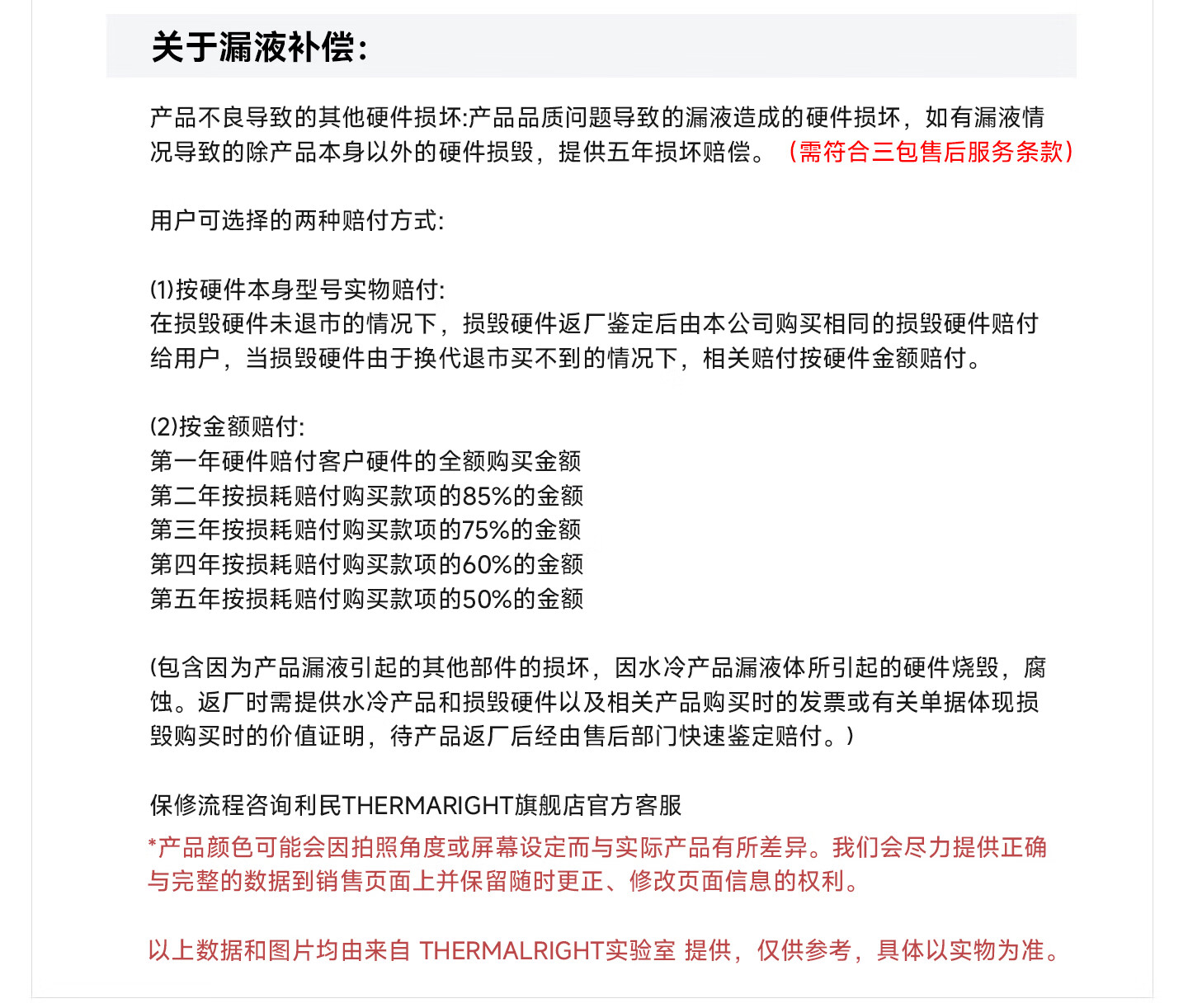 关于漏液补偿:

产品不良导致的其他硬件损坏:产品品质问题导致的漏液造成的硬件损坏，如有漏液情况导致的除产品本身以外的硬件损毁，提供五年损坏赔偿。（需符合三包售后服务条款）

用户可选择的两种赔付方式:

(1)按硬件本身型号实物赔付:
在损毁硬件未退市的情况下，损毁硬件返厂鉴定后由本公司购买相同的损毁硬件赔付给用户，当损毁硬件由于换代退市买不到的情况下，相关赔付按硬件金额赔付。

(2)按金额赔付:
第一年硬件赔付客户硬件的全额购买金额
第二年按损耗赔付购买款项的85%的金额
第三年按损耗赔付购买款项的75%的金额
第四年按损耗赔付购买款项的60%的金额
第五年按损耗赔付购买款项的50%的金额

(包含因为产品漏液引起的其他部件的损坏，因水冷产品漏液体所引起的硬件烧毁，腐蚀。返厂时需提供水冷产品和损毁硬件以及相关产品购买时的发票或有关单据体现损毁购买时的价值证明，待产品返厂后经由售后部门快速鉴定赔付。)

保修流程咨询利民THERMARIGHT旗舰店官方客服
*产品颜色可能会因拍照角度或屏幕设定而与实际产品有所差异。我们会尽力提供正确与完整的数据到销售页面上并保留随时更正、修改页面信息的权利。

以上数据和图片均由来自 THERMALRIGHT实验室 提供，仅供参考，具体以实物为准。